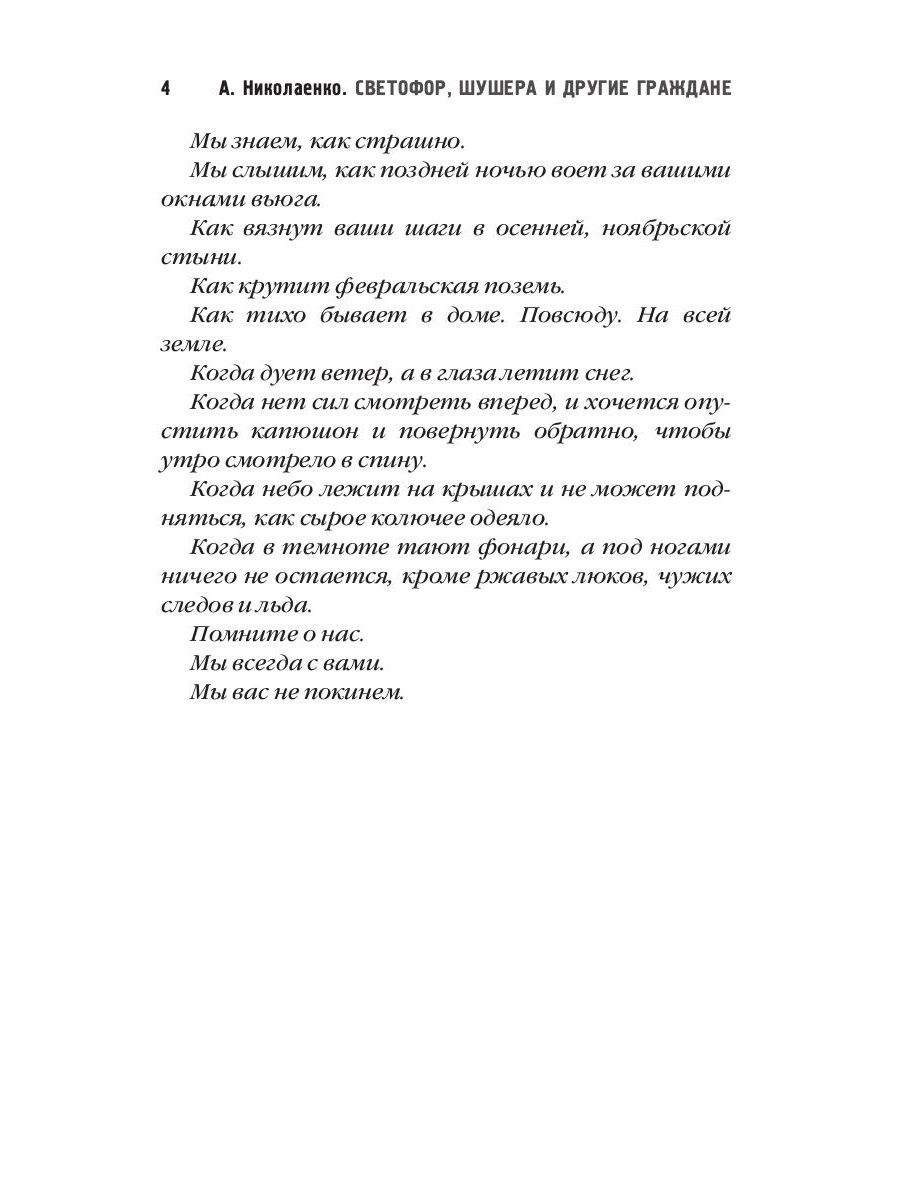 4 А. Николаенко. СВЕТОФОР, ШУШЕРА И ДРУГИЕ ГРАЖДАНЕ

Мы знаем, как страшно.

Мы слышим, как поздней ночью воет за вашими окнами вьюга.

Как вязнут ваши шаги в осенней, ноябрьской стыни.

Как крутит февральская поземь.

Как тихо бывает в доме. Повсюду. На всей земле.

Когда дует ветер, а в глаза летит снег.

Когда нет сил смотреть вперед, и хочется опустить капюшон и повернуть обратно, чтобы утро смотрело в спину.

Когда небо лежит на крышах и не может подняться, как сырое колючее одеяло.

Когда в темноте тают фонари, а под ногами ничего не остается, кроме ржавых люков, чужих следов и льда.

Помните о нас.

Мы всегда с вами.

Мы вас не покинем.